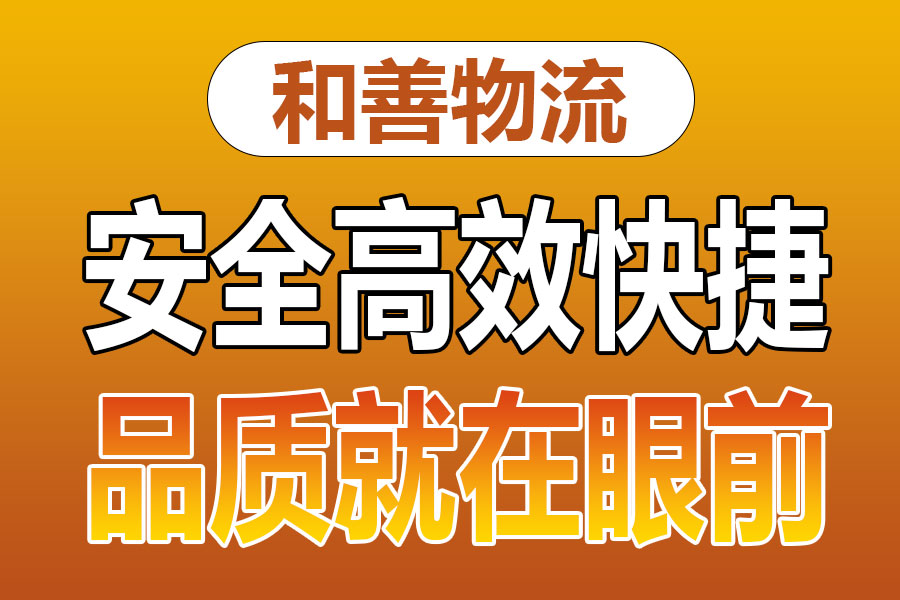 和善物流

安全高效快捷

品质就在眼前